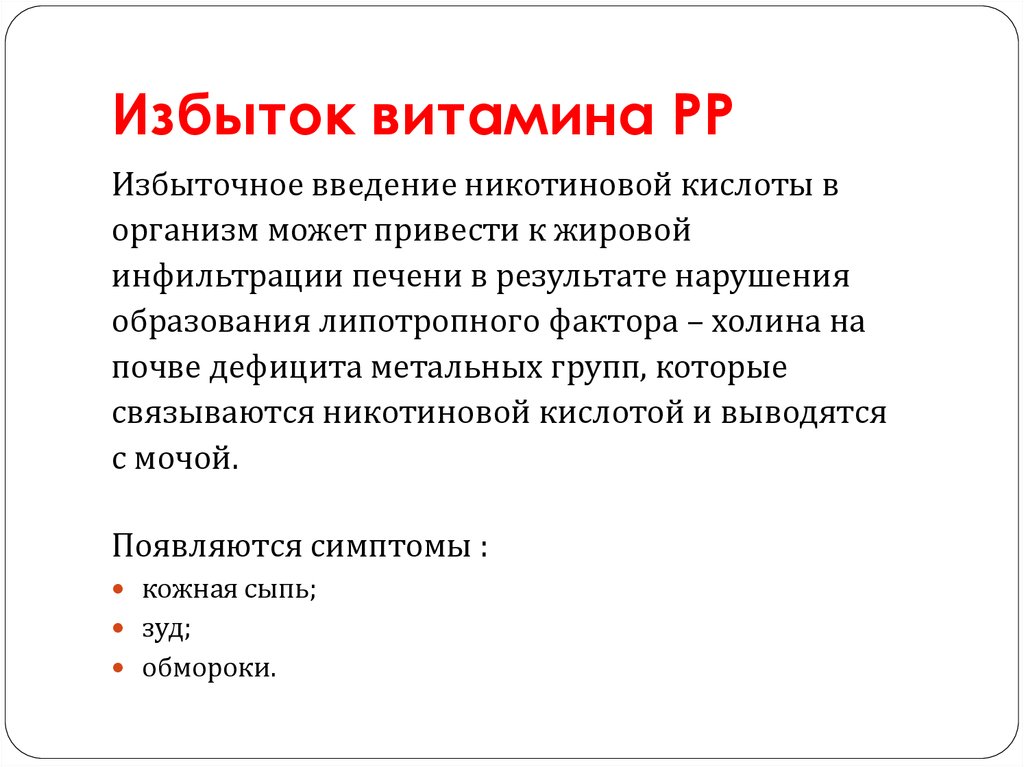 Избыток витамина РР

Избыточное введение никотиновой кислоты в организм может привести к жировой инфильтрации печени в результате нарушения образования липотропного фактора – холина на почве дефицита метальных групп, которые связываются никотиновой кислотой и выводятся с мочой.

Появляются симптомы :

- кожная сыпь;
- зуд;
- обмороки.